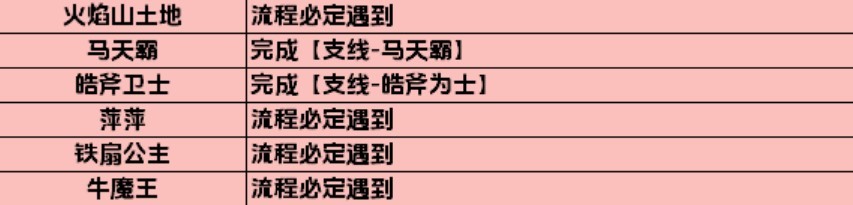 | 火焰山土地 | 流程必定遇到 |
|---|---|
| 马天霸 | 完成【支线-马天霸】 |
| 皓斧卫士 | 完成【支线-皓斧为士】 |
| 萍萍 | 流程必定遇到 |
| 铁扇公主 | 流程必定遇到 |
| 牛魔王 | 流程必定遇到 |